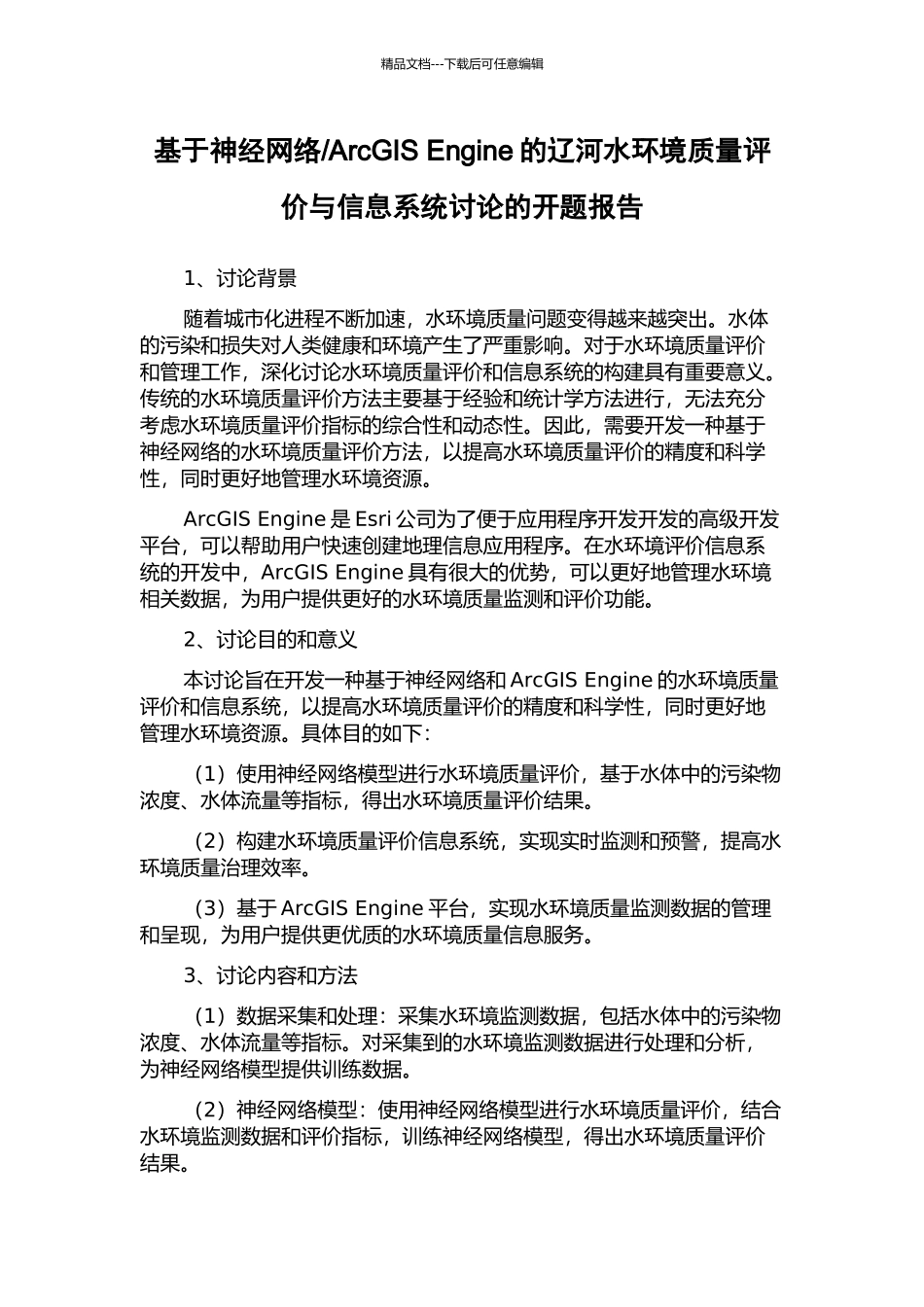 精品文档---下载后可任意编辑

基于神经网络/ArcGIS Engine的辽河水环境质量评价与信息系统讨论的开题报告

1、讨论背景

随着城市化进程不断加速，水环境质量问题变得越来越突出。水体的污染和损失对人类健康和环境产生了严重影响。对于水环境质量评价和管理工作，深化讨论水环境质量评价和信息系统的构建具有重要意义。传统的水环境质量评价方法主要基于经验和统计学方法进行，无法充分考虑水环境质量评价指标的综合性和动态性。因此，需要开发一种基于神经网络的水环境质量评价方法，以提高水环境质量评价的精度和科学性，同时更好地管理水环境资源。

ArcGIS Engine是Esri公司为了便于应用程序开发开发的高级开发平台，可以帮助用户快速创建地理信息应用程序。在水环境评价信息系统的开发中，ArcGIS Engine具有很大的优势，可以更好地管理水环境相关数据，为用户提供更好的水环境质量监测和评价功能。

2、讨论目的和意义

本讨论旨在开发一种基于神经网络和ArcGIS Engine的水环境质量评价和信息系统，以提高水环境质量评价的精度和科学性，同时更好地管理水环境资源。具体目的如下：

（1）使用神经网络模型进行水环境质量评价，基于水体中的污染物浓度、水体流量等指标，得出水环境质量评价结果。

（2）构建水环境质量评价信息系统，实现实时监测和预警，提高水环境质量治理效率。

（3）基于ArcGIS Engine平台，实现水环境质量监测数据的管理和呈现，为用户提供更优质的水环境质量信息服务。

3、讨论内容和方法

（1）数据采集和处理：采集水环境监测数据，包括水体中的污染物浓度、水体流量等指标。对采集到的水环境监测数据进行处理和分析，为神经网络模型提供训练数据。

（2）神经网络模型：使用神经网络模型进行水环境质量评价，结合水环境监测数据和评价指标，训练神经网络模型，得出水环境质量评价结果。